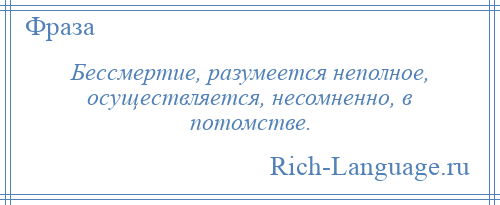 Фраза

Бессмертие, разумеется неполное, осуществляется, несомненно, в потомстве.

Rich-Language.ru